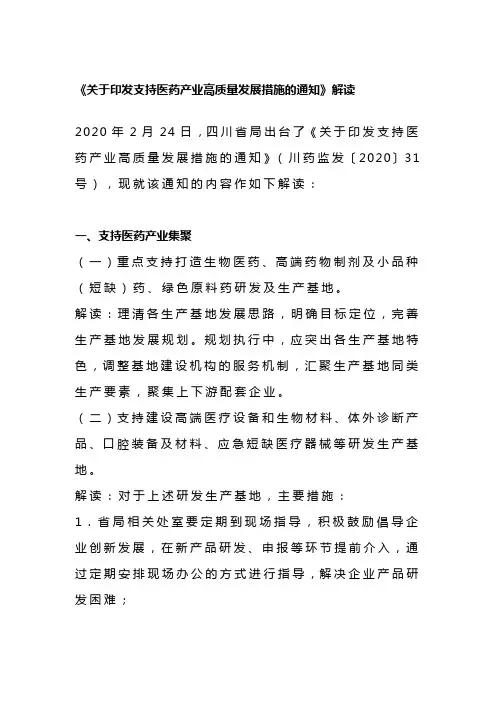 《关于印发支持医药产业高质量发展措施的通知》解读

2020 年 2 月 24 日，四川省局出台了《关于印发支持医药产业高质量发展措施的通知》（川药监发〔2020〕31 号），现就该通知的内容作如下解读：

一、支持医药产业集聚

（一）重点支持打造生物医药、高端药物制剂及小品种（短缺）药、绿色原料药研发及生产基地。

解读：理清各生产基地发展思路，明确目标定位，完善生产基地发展规划。规划执行中，应突出各生产基地特色，调整基地建设机构的服务机制，汇聚生产基地同类生产要素，聚集上下游配套企业。

（二）支持建设高端医疗设备和生物材料、体外诊断产品、口腔装备及材料、应急短缺医疗器械等研发生产基地。

解读：对于上述研发生产基地，主要措施：

1．省局相关处室要定期到现场指导，积极鼓励倡导企业创新发展，在新产品研发、申报等环节提前介入，通过定期安排现场办公的方式进行指导，解决企业产品研发困难；